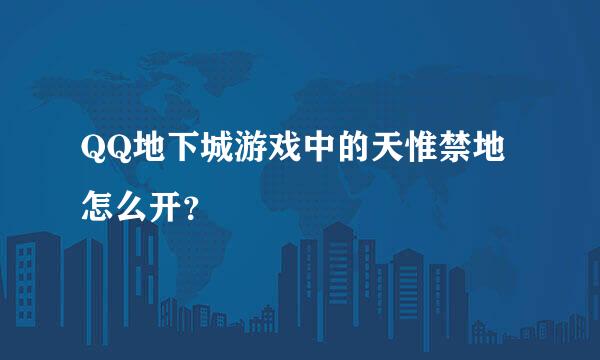 QQ地下城游戏中的天惟禁地怎么开?